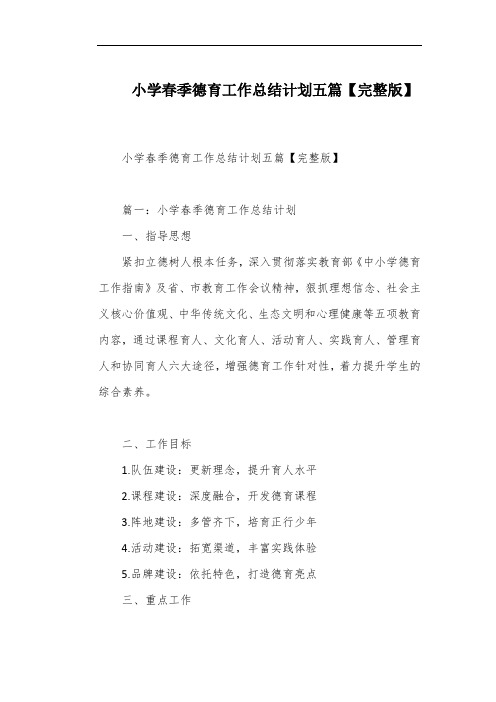 小学春季德育工作总结计划五篇【完整版】

小学春季德育工作总结计划五篇【完整版】

篇一：小学春季德育工作总结计划

一、指导思想

紧扣立德树人根本任务，深入贯彻落实教育部《中小学德育工作指南》及省、市教育工作会议精神，狠抓理想信念、社会主义核心价值观、中华传统文化、生态文明和心理健康等五项教育内容，通过课程育人、文化育人、活动育人、实践育人、管理育人和协同育人六大途径，增强德育工作针对性，着力提升学生的综合素养。

二、工作目标

1.队伍建设：更新理念，提升育人水平

2.课程建设：深度融合，开发德育课程

3.阵地建设：多管齐下，培育正行少年

4.活动建设：拓宽渠道，丰富实践体验

5.品牌建设：依托特色，打造德育亮点

三、重点工作